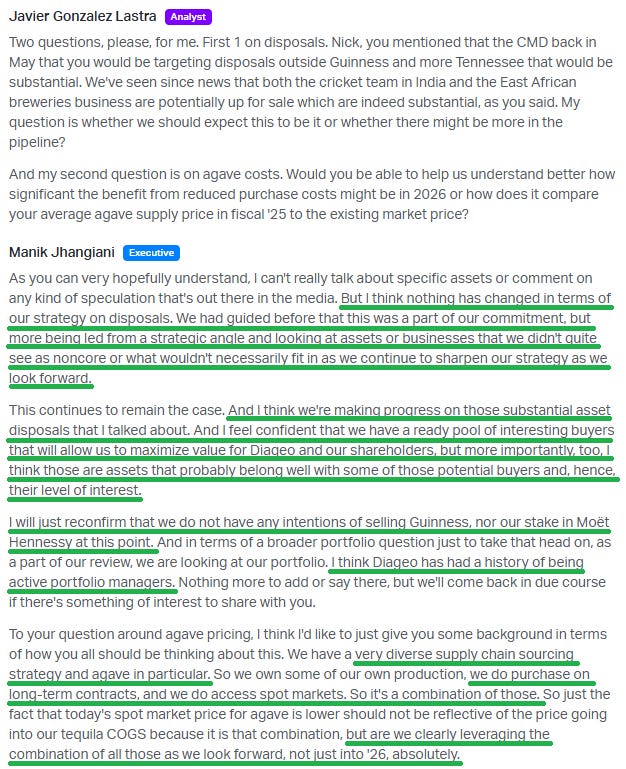 Javier Gonzalez Lastra Analyst

Two questions, please, for me. First 1 on disposals. Nick, you mentioned that the CMD back in May that you would be targeting disposals outside Guinness and more Tennessee that would be substantial. We've seen since news that both the cricket team in India and the East African breweries business are potentially up for sale which are indeed substantial, as you said. My question is whether we should expect this to be it or whether there might be more in the pipeline?

And my second question is on agave costs. Would you be able to help us understand better how significant the benefit from reduced purchase costs might be in 2026 or how does it compare your average agave supply price in fiscal '25 to the existing market price?

Manik Jhangiani Executive

As you can very hopefully understand, I can't really talk about specific assets or comment on any kind of speculation that's out there in the media. But I think nothing has changed in terms of our strategy on disposals. We had guided before that this was a part of our commitment, but more being led from a strategic angle and looking at assets or businesses that we didn't quite see as noncore or what wouldn't necessarily fit in as we continue to sharpen our strategy as we look forward.

This continues to remain the case. And I think we're making progress on those substantial asset disposals that I talked about. And I feel confident that we have a ready pool of interesting buyers that will allow us to maximize value for Diageo and our shareholders, but more importantly, too, I think those are assets that probably belong well with some of those potential buyers and, hence, their level of interest.

I will just reconfirm that we do not have any intentions of selling Guinness, nor our stake in Moët Hennessy at this point. And in terms of a broader portfolio question just to take that head on, as a part of our review, we are looking at our portfolio. I think Diageo has had a history of being active portfolio managers. Nothing more to add or say there, but we'll come back in due course if there's something of interest to share with you.

To your question around agave pricing, I think I'd like to just give you some background in terms of how you all should be thinking about this. We have a very diverse supply chain sourcing strategy and agave in particular. So we own some of our own production, we do purchase on long-term contracts, and we do access spot markets. So it's a combination of those. So just the fact that today's spot market price for agave is lower should not be reflective of the price going into our tequila COGS because it is that combination, but are we clearly leveraging the combination of all those as we look forward, not just into '26, absolutely.